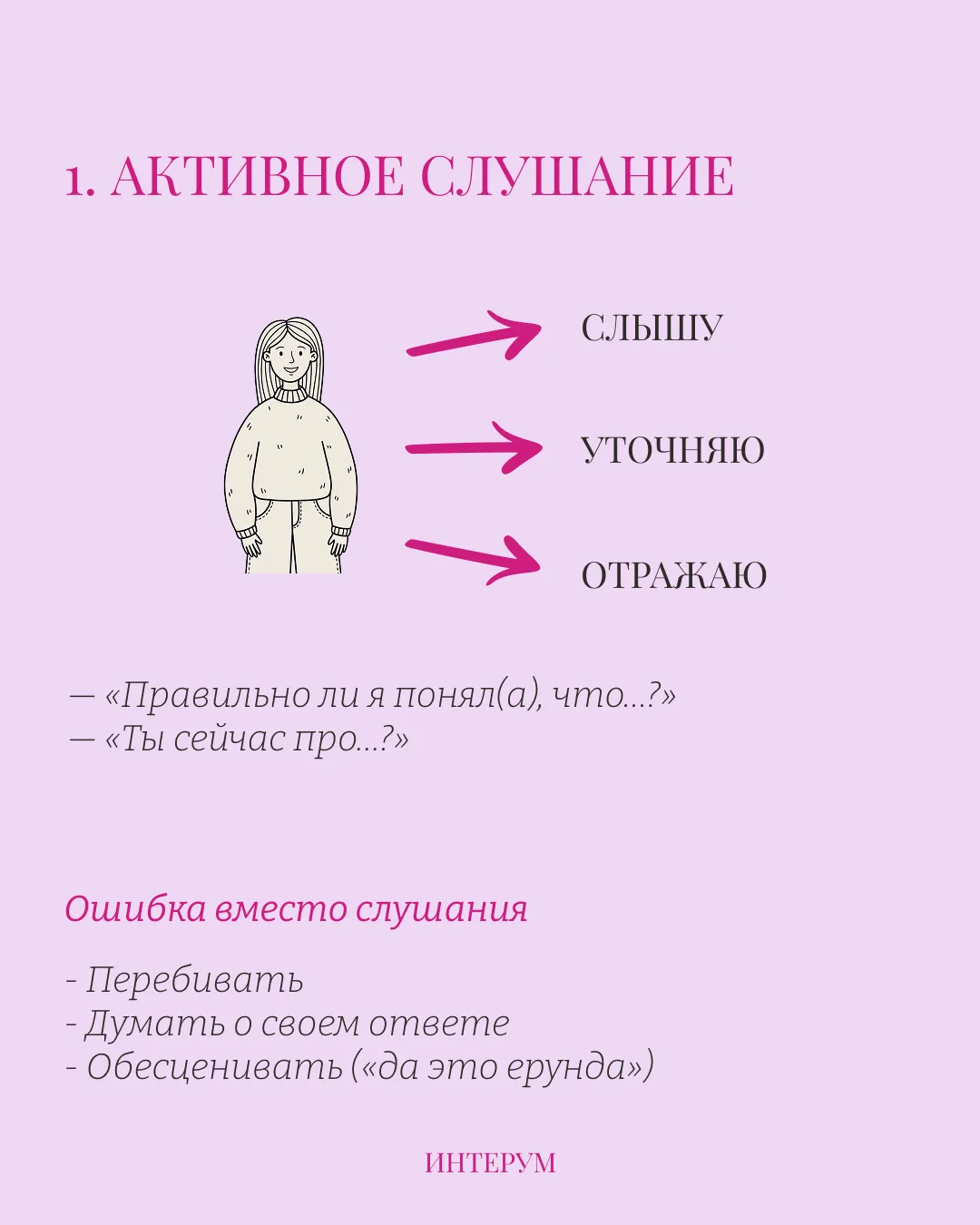 1. АКТИВНОЕ СЛУШАНИЕ

СЛЫШУ

УТОЧНЯЮ

ОТРАЖАЮ

— «Правильно ли я понял(а), что...?»
— «Ты сейчас про...?»

Ошибка вместо слушания

- Перебивать
- Думать о своем ответе
- Обесценивать («да это ерунда»)

ИНТЕРУМ